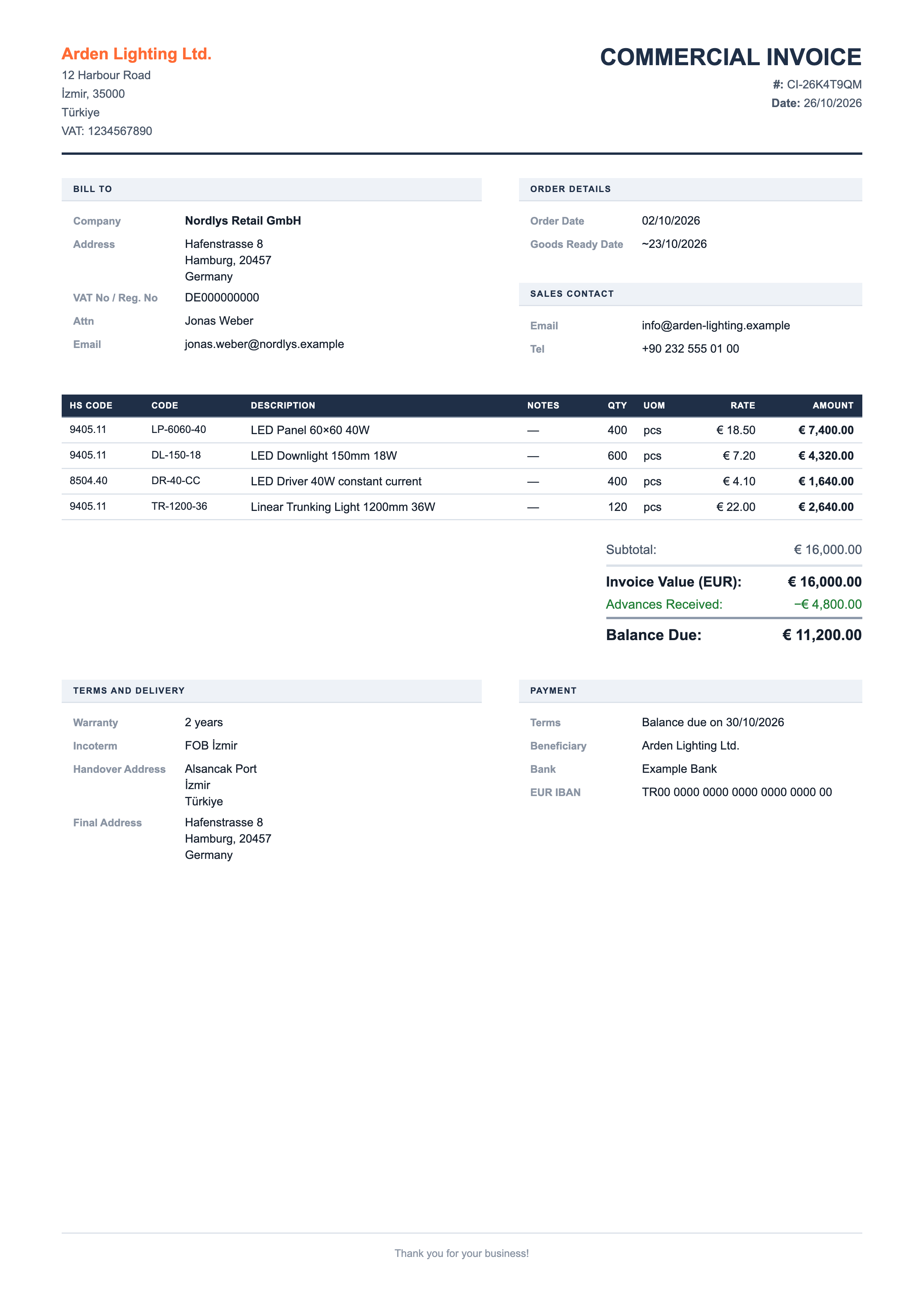 Arden Lighting Ltd.
12 Harbour Road
İzmir, 35000
Türkiye
VAT: 1234567890

COMMERCIAL INVOICE
#: CI-26K4T9QM
Date: 26/10/2026

BILL TO

Company
Nordlys Retail GmbH
Address
Hafenstrasse 8
Hamburg, 20457
Germany
VAT No / Reg. No
DE000000000
Attn
Jonas Weber
Email
jonas.weber@nordlys.example

ORDER DETAILS

Order Date
02/10/2026
Goods Ready Date
~23/10/2026

SALES CONTACT

Email
info@arden-lighting.example
Tel
+90 232 555 01 00

| HS CODE | CODE | DESCRIPTION | NOTES | QTY | UOM | RATE | AMOUNT |
|---|---|---|---|---|---|---|---|
| 9405.11 | LP-6060-40 | LED Panel 60×60 40W | — | 400 | pcs | € 18.50 | € 7,400.00 |
| 9405.11 | DL-150-18 | LED Downlight 150mm 18W | — | 600 | pcs | € 7.20 | € 4,320.00 |
| 8504.40 | DR-40-CC | LED Driver 40W constant current | — | 400 | pcs | € 4.10 | € 1,640.00 |
| 9405.11 | TR-1200-36 | Linear Trunking Light 1200mm 36W | — | 120 | pcs | € 22.00 | € 2,640.00 |

Subtotal: € 16,000.00
Invoice Value (EUR): € 16,000.00
Advances Received: −€ 4,800.00
Balance Due: € 11,200.00

TERMS AND DELIVERY

Warranty
2 years
Incoterm
FOB İzmir
Handover Address
Alsancak Port
İzmir
Türkiye
Final Address
Hafenstrasse 8
Hamburg, 20457
Germany

PAYMENT

Terms
Balance due on 30/10/2026
Beneficiary
Arden Lighting Ltd.
Bank
Example Bank
EUR IBAN
TR00 0000 0000 0000 0000 0000 00

Thank you for your business!